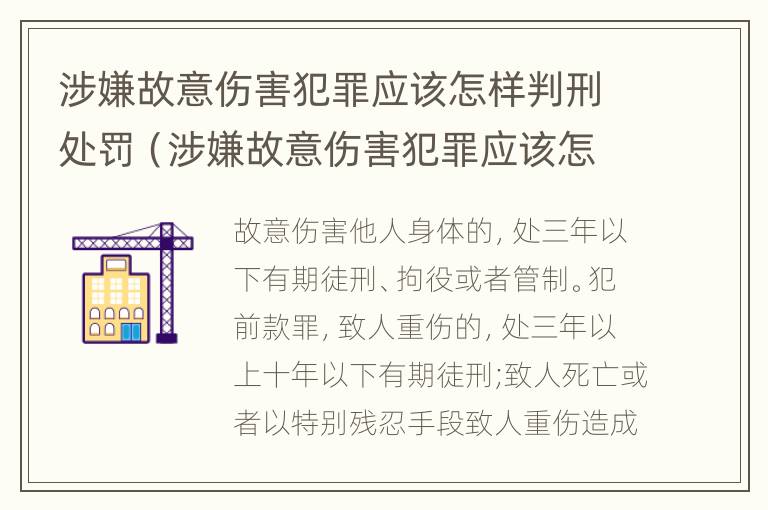 涉嫌故意伤害犯罪应该怎样判刑处罚（涉嫌故意伤害犯罪应该怎

故意伤害他人身体的，处三年以下有期徒刑、拘役或者管制。犯前款罪，致人重伤的，处三年以上十年以下有期徒刑;致人死亡或者以特别残忍手段致人重伤造成